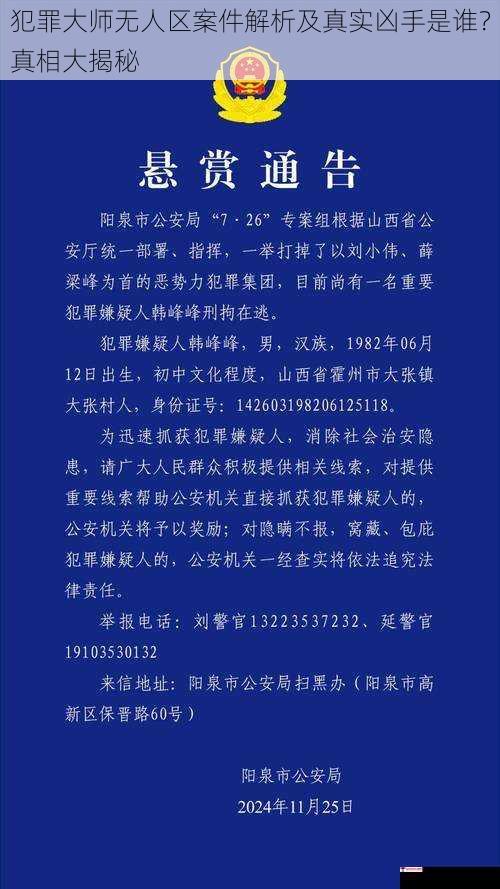 犯罪大师无人区案件解析及真实凶手是谁？真相大揭秘

悬赏通告

阳泉市公安局“7·26”专案组根据山西省公安厅统一部署、指挥，一举打掉了以刘小伟、薛梁峰为首的恶势力犯罪集团，目前尚有一名重要犯罪嫌疑人韩峰峰刑拘在逃。

犯罪嫌疑人韩峰峰，男，汉族，1982年06月12日出生，初中文化程度，山西省霍州市大张镇大张村人，身份证号：142603198206125118。

为迅速抓获犯罪嫌疑人，消除社会治安隐患，请广大人民群众积极提供相关线索，对提供重要线索帮助公安机关直接抓获犯罪嫌疑人的，公安机关将予以奖励；对隐瞒不报，窝藏、包庇犯罪嫌疑人的，公安机关一经查实将依法追究法律责任。

举报电话：刘警官13223537232、延警官19103530132

来信地址：阳泉市公安局扫黑办（阳泉市高新区保晋路60号）

阳泉市公安局
2024年11月25日